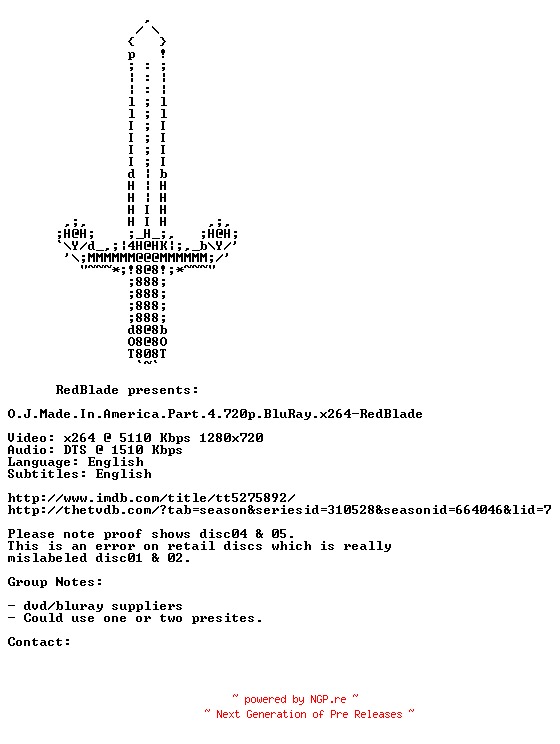 RedBlade presents:

O.J.Made.In.America.Part.4.720p.BluRay.x264-RedBlade

Video: x264 @ 5110 Kbps 1280x720
Audio: DTS @ 1510 Kbps
Language: English
Subtitles: English

http://www.imdb.com/title/tt5275892/
http://thetvdb.com/?tab=season&seriesid=310528&seasonid=664046&lid=7

Please note proof shows disc04 & 05.
This is an error on retail discs which is really mislabeled disc01 & 02.

Group Notes:

- dvd/bluray suppliers
- Could use one or two presites.

Contact:

~ powered by NGP.re ~
~ Next Generation of Pre Releases ~